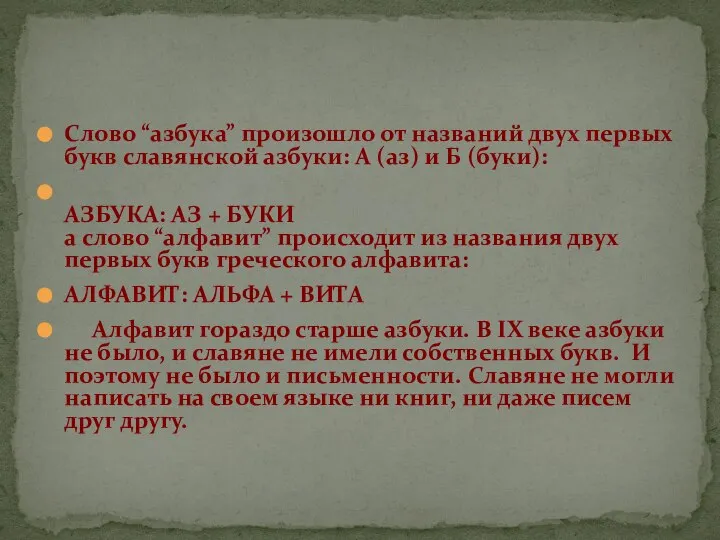 Слово “азбука” произошло от названий двух первых букв славянской азбуки: А (аз) и Б (буки):

АЗБУКА: АЗ + БУКИ
а слово “алфавит” происходит из названия двух первых букв греческого алфавита:

АЛФАВИТ: АЛЬФА + ВИТА

Алфавит гораздо старше азбуки. В IX веке азбуки не было, и славяне не имели собственных букв. И поэтому не было и письменности. Славяне не могли написать на своем языке ни книг, ни даже писем друг другу.